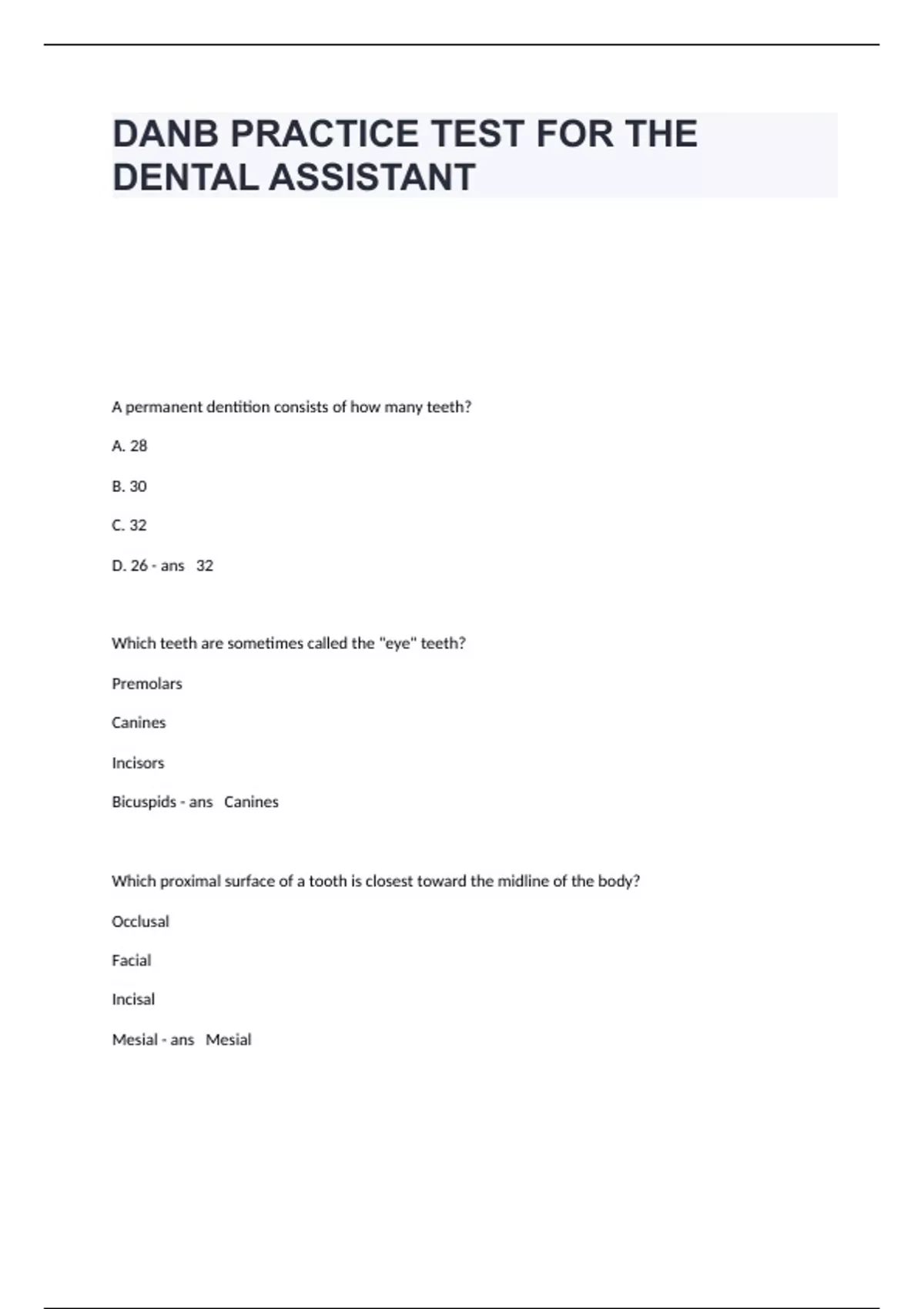 DANB PRACTICE TEST FOR THE DENTAL ASSISTANT

A permanent dentition consists of how many teeth?

A. 28

B. 30

C. 32

D. 26 - ans 32

Which teeth are sometimes called the "eye" teeth?

Premolars

Canines

Incisors

Bicuspids - ans Canines

Which proximal surface of a tooth is closest toward the midline of the body?

Occlusal

Facial

Incisal

Mesial - ans Mesial